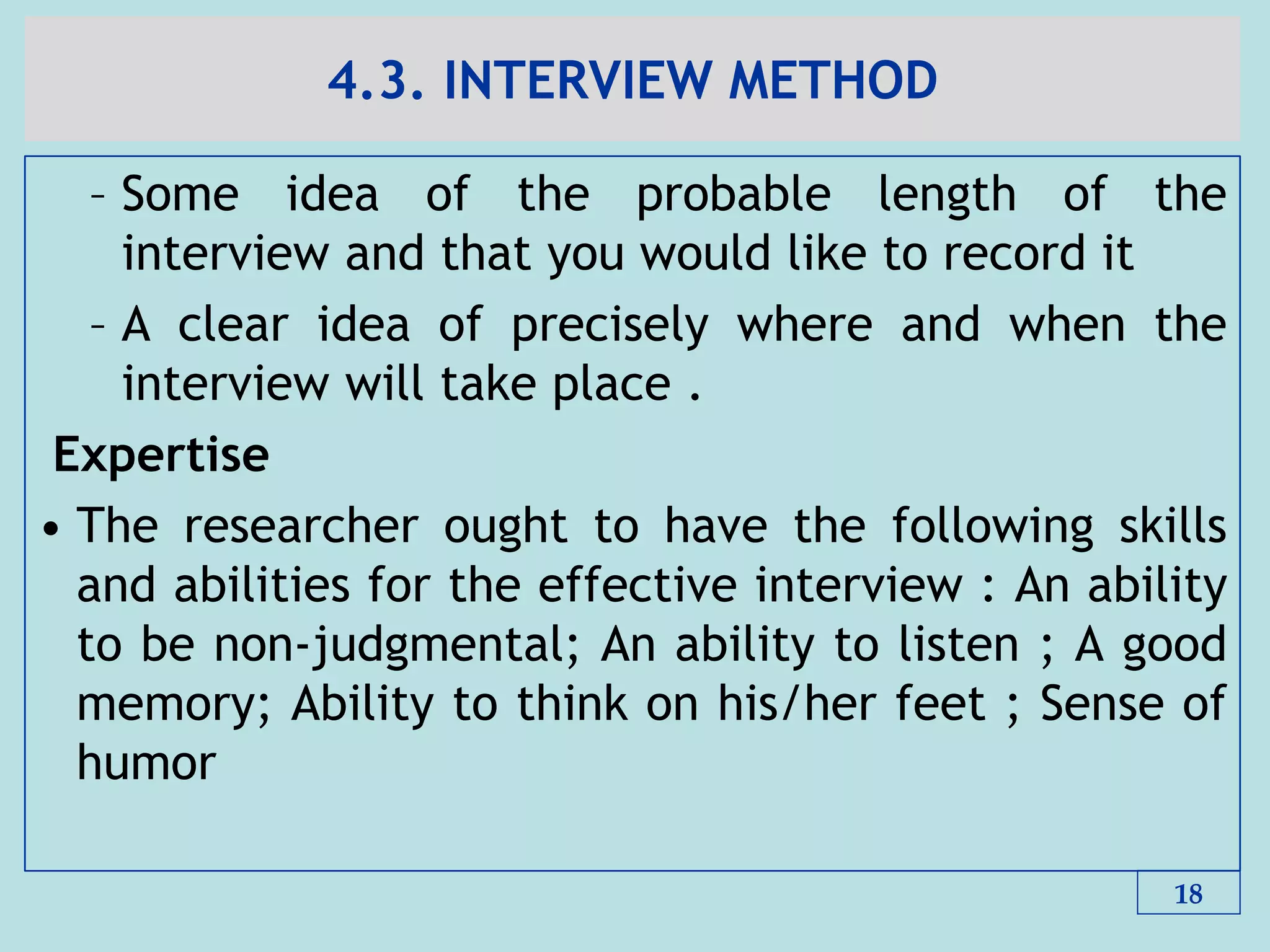 4.3. INTERVIEW METHOD

– Some idea of the probable length of the interview and that you would like to record it

– A clear idea of precisely where and when the interview will take place .

Expertise

• The researcher ought to have the following skills and abilities for the effective interview : An ability to be non-judgmental; An ability to listen ; A good memory; Ability to think on his/her feet ; Sense of humor

18